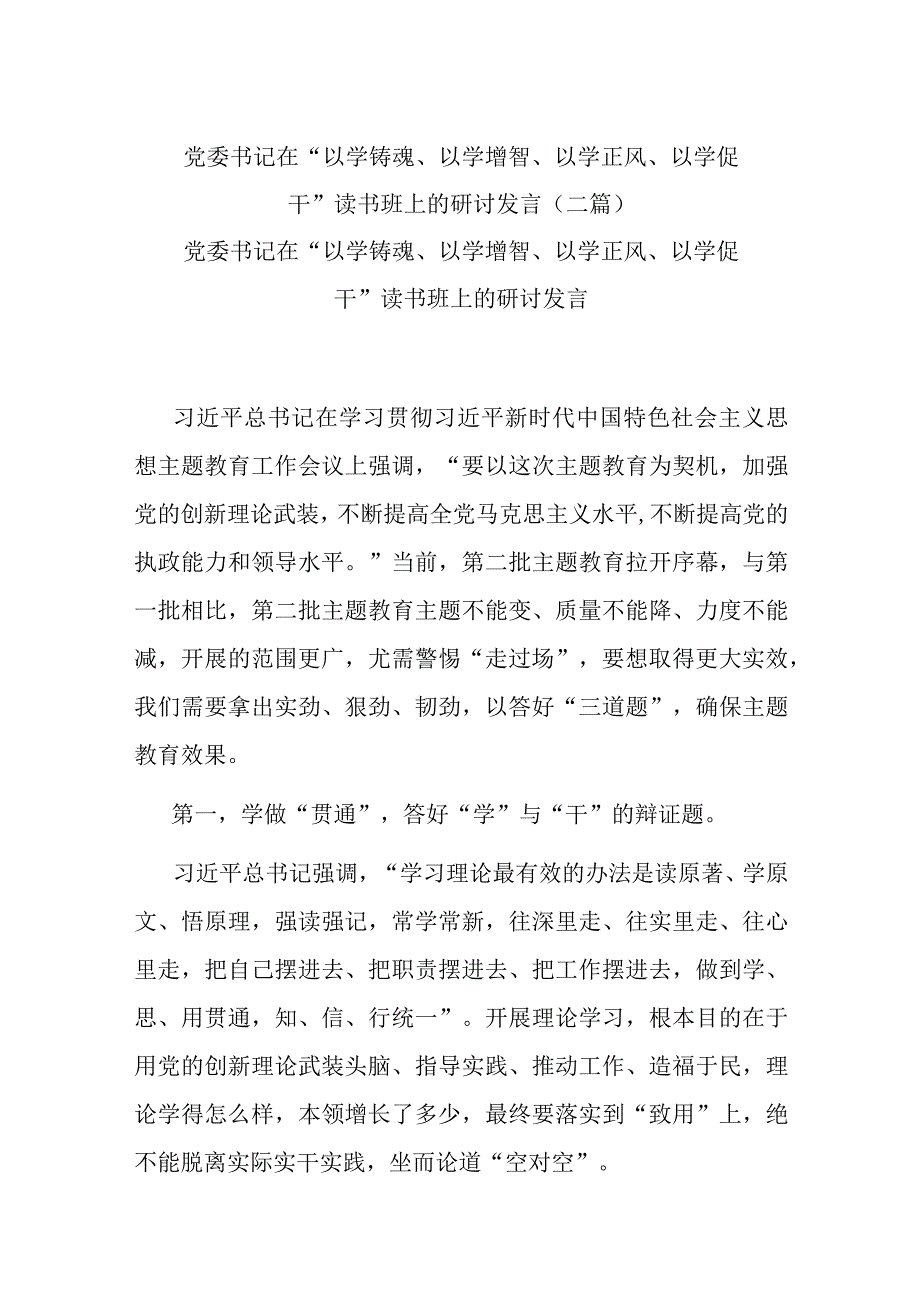 党委书记在“以学铸魂、以学增智、以学正风、以学促干”读书班上的研讨发言（二篇）

党委书记在“以学铸魂、以学增智、以学正风、以学促干”读书班上的研讨发言

习近平总书记在学习贯彻习近平新时代中国特色社会主义思想主题教育工作会议上强调，“要以这次主题教育为契机，加强党的创新理论武装，不断提高全党马克思主义水平,不断提高党的执政能力和领导水平。”当前，第二批主题教育拉开序幕，与第一批相比，第二批主题教育主题不能变、质量不能降、力度不能减，开展的范围更广，尤需警惕“走过场”，要想取得更大实效，我们需要拿出实劲、狠劲、韧劲，以答好“三道题”，确保主题教育效果。

第一，学做“贯通”，答好“学”与“干”的辩证题。

习近平总书记强调，“学习理论最有效的办法是读原著、学原文、悟原理，强读强记，常学常新，往深里走、往实里走、往心里走，把自己摆进去、把职责摆进去、把工作摆进去，做到学、思、用贯通，知、信、行统一”。开展理论学习，根本目的在于用党的创新理论武装头脑、指导实践、推动工作、造福于民，理论学得怎么样，本领增长了多少，最终要落实到“致用”上，绝不能脱离实际实干实践，坐而论道“空对空”。